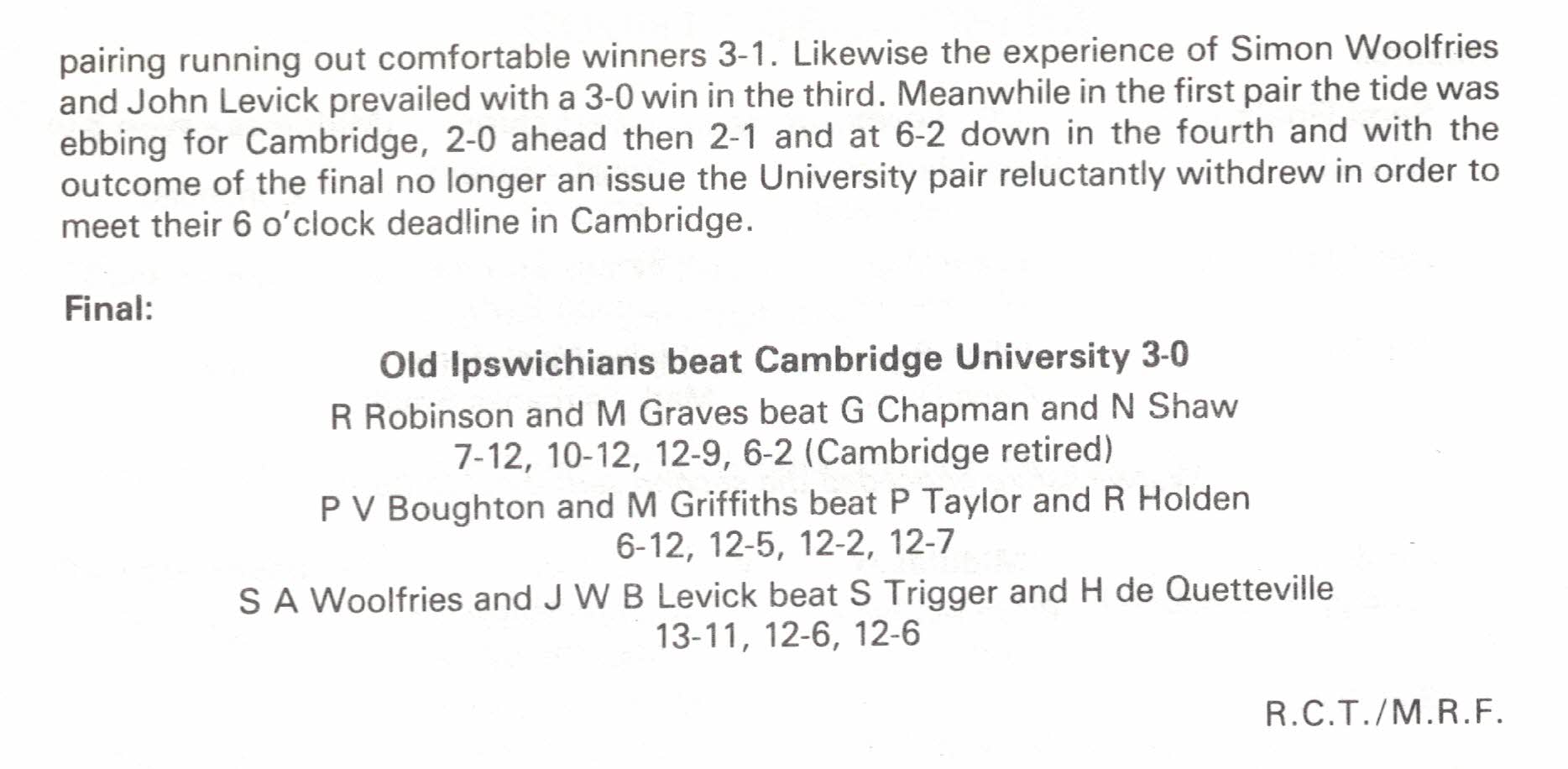 pairing running out comfortable winners 3-1. Likewise the experience of Simon Woolfries and John Levick prevailed with a 3-0 win in the third. Meanwhile in the first pair the tide was ebbing for Cambridge, 2-0 ahead then 2-1 and at 6-2 down in the fourth and with the outcome of the final no longer an issue the University pair reluctantly withdrew in order to meet their 6 o'clock deadline in Cambridge.

Final:

Old Ipswichians beat Cambridge University 3-0

R Robinson and M Graves beat G Chapman and N Shaw
7-12, 10-12, 12-9, 6-2 (Cambridge retired)

P V Boughton and M Griffiths beat P Taylor and R Holden
6-12, 12-5, 12-2, 12-7

S A Woolfries and J W B Levick beat S Trigger and H de Quetteville
13-11, 12-6, 12-6

R.C.T./M.R.F.